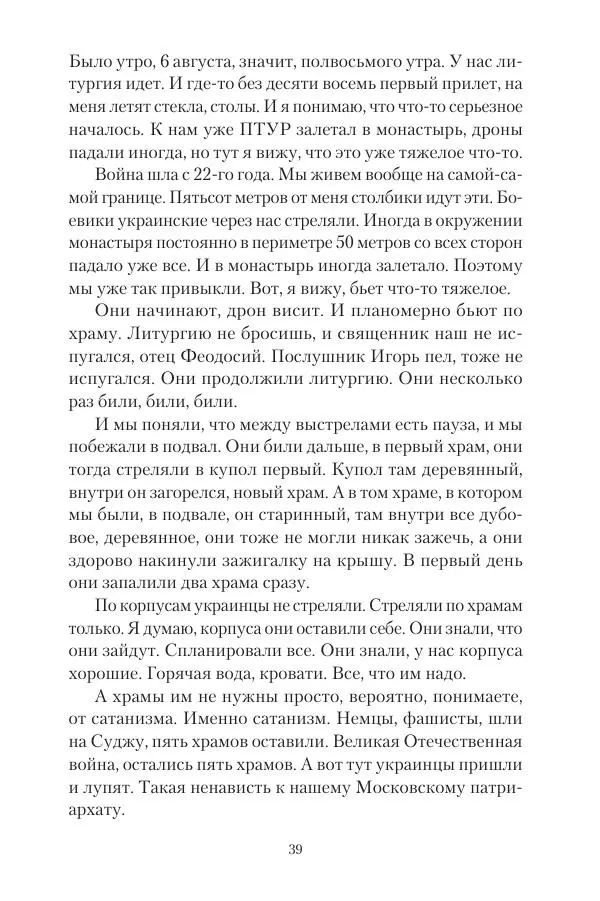 Было утро, 6 августа, значит, полвосьмого утра. У нас литургия идет. И где-то без десяти восемь первый прилет, на меня летят стекла, столы. И я понимаю, что что-то серьезное началось. К нам уже ПТУР залетал в монастырь, дроны падали иногда, но тут я вижу, что это уже тяжелое что-то.

Война шла с 22-го года. Мы живем вообще на самой-самой границе. Пятьсот метров от меня столбики идут эти. Боевики украинские через нас стреляли. Иногда в окружении монастыря постоянно в периметре 50 метров со всех сторон падало уже все. И в монастырь иногда залетало. Поэтому мы уже так привыкли. Вот, я вижу, бьет что-то тяжелое.

Они начинают, дрон висит. И планомерно бьют по храму. Литургию не бросишь, и священник наш не испугался, отец Феодосий. Послушник Игорь пел, тоже не испугался. Они продолжили литургию. Они несколько раз били, били, били.

И мы поняли, что между выстрелами есть пауза, и мы побежали в подвал. Они били дальше, в первый храм, они тогда стреляли в купол первый. Купол там деревянный, внутри он загорелся, новый храм. А в том храме, в котором мы были, в подвале, он старинный, там внутри все дубовое, деревянное, они тоже не могли никак зажечь, а они здорово накинули зажигалку на крышу. В первый день они запалили два храма сразу.

По корпусам украинцы не стреляли. Стреляли по храмам только. Я думаю, корпуса они оставили себе. Они знали, что они зайдут. Спланировали все. Они знали, у нас корпуса хорошие. Горячая вода, кровати. Все, что им надо.

А храмы им не нужны просто, вероятно, понимаете, от сатанизма. Именно сатанизм. Немцы, фашисты, шли на Суджу, пять храмов оставили. Великая Отечественная война, остались пять храмов. А вот тут украинцы пришли и лупят. Такая ненависть к нашему Московскому патриархату.

39